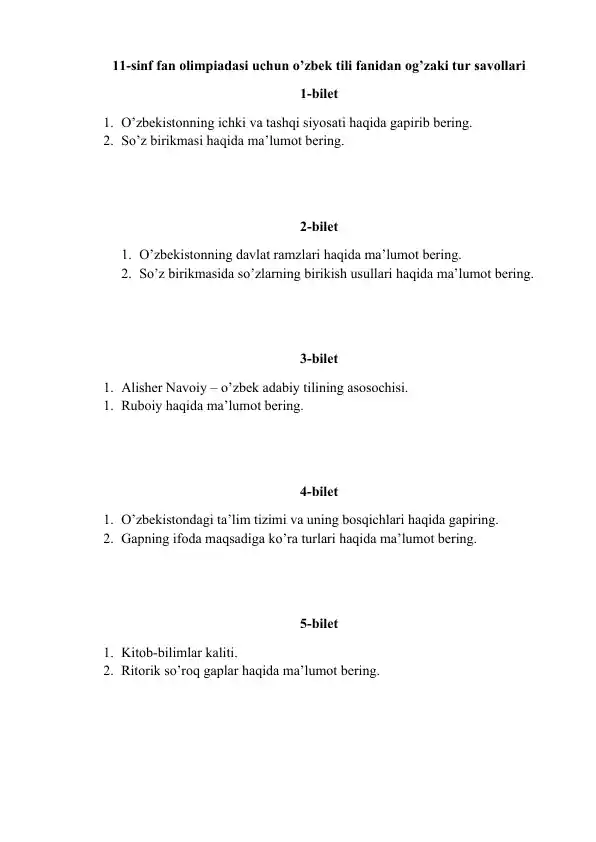 11-sinf fan olimpiadasi uchun o’zbek tili fanidan og’zaki tur savollari

1-bilet

1. O’zbekistonning ichki va tashqi siyosati haqida gapirib bering.
2. So’z birikmasi haqida ma’lumot bering.

2-bilet

1. O’zbekistonning davlat ramzlari haqida ma’lumot bering.
2. So’z birikmasida so’zlarning birikish usullari haqida ma’lumot bering.

3-bilet

1. Alisher Navoiy – o’zbek adabiy tilining asosochisi.
1. Ruboiy haqida ma’lumot bering.

4-bilet

1. O’zbekistondagi ta’lim tizimi va uning bosqichlari haqida gapiring.
2. Gapning ifoda maqsadiga ko’ra turlari haqida ma’lumot bering.

5-bilet

1. Kitob-bilimlar kaliti.
2. Ritorik so’roq gaplar haqida ma’lumot bering.